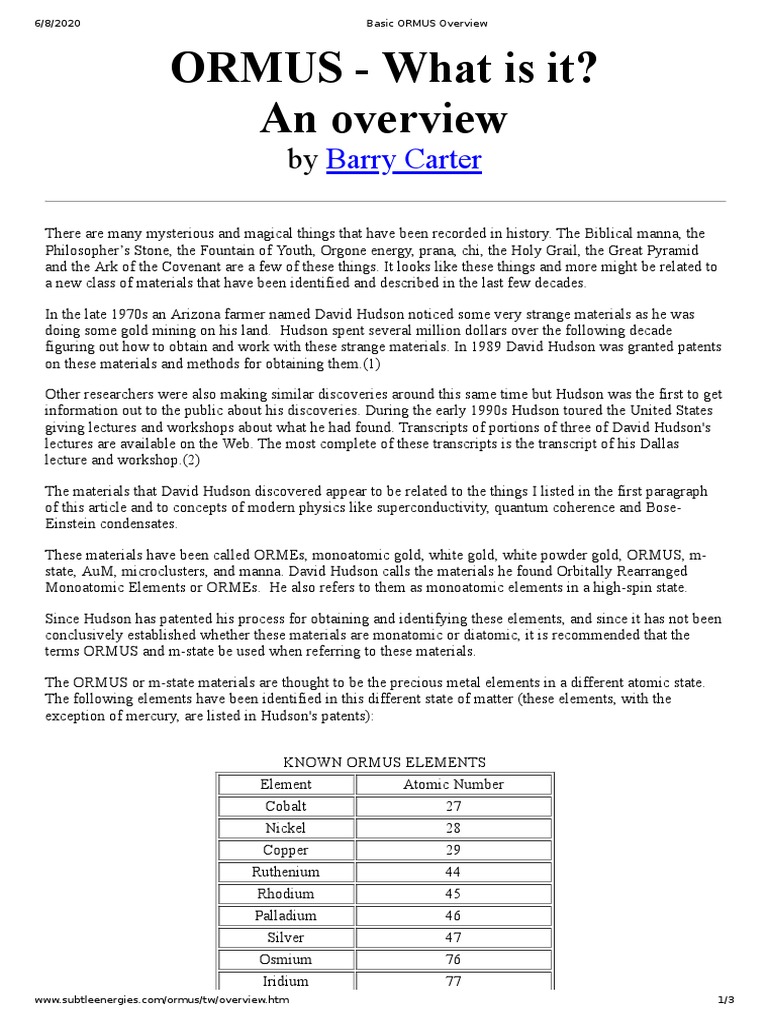 6/8/2020 Basic ORMUS Overview

ORMUS - What is it?
An overview
by Barry Carter

There are many mysterious and magical things that have been recorded in history. The Biblical manna, the Philosopher's Stone, the Fountain of Youth, Orgone energy, prana, chi, the Holy Grail, the Great Pyramid and the Ark of the Covenant are a few of these things. It looks like these things and more might be related to a new class of materials that have been identified and described in the last few decades.

In the late 1970s an Arizona farmer named David Hudson noticed some very strange materials as he was doing some gold mining on his land. Hudson spent several million dollars over the following decade figuring out how to obtain and work with these strange materials. In 1989 David Hudson was granted patents on these materials and methods for obtaining them.(1)

Other researchers were also making similar discoveries around this same time but Hudson was the first to get information out to the public about his discoveries. During the early 1990s Hudson toured the United States giving lectures and workshops about what he had found. Transcripts of portions of three of David Hudson's lectures are available on the Web. The most complete of these transcripts is the transcript of his Dallas lecture and workshop.(2)

The materials that David Hudson discovered appear to be related to the things I listed in the first paragraph of this article and to concepts of modern physics like superconductivity, quantum coherence and Bose-Einstein condensates.

These materials have been called ORMEs, monoatomic gold, white gold, white powder gold, ORMUS, m-state, AuM, microclusters, and manna. David Hudson calls the materials he found Orbitally Rearranged Monoatomic Elements or ORMEs. He also refers to them as monoatomic elements in a high-spin state.

Since Hudson has patented his process for obtaining and identifying these elements, and since it has not been conclusively established whether these materials are monatomic or diatomic, it is recommended that the terms ORMUS and m-state be used when referring to these materials.

The ORMUS or m-state materials are thought to be the precious metal elements in a different atomic state. The following elements have been identified in this different state of matter (these elements, with the exception of mercury, are listed in Hudson's patents):

KNOWN ORMUS ELEMENTS

| Element | Atomic Number |
|---|---|
| Cobalt | 27 |
| Nickel | 28 |
| Copper | 29 |
| Ruthenium | 44 |
| Rhodium | 45 |
| Palladium | 46 |
| Silver | 47 |
| Osmium | 76 |
| Iridium | 77 |

www.subtleenergies.com/ormus/tw/overview.htm 1/3